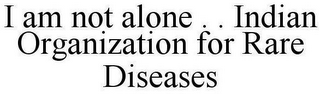 I am not alone . . Indian Organization for Rare Diseases